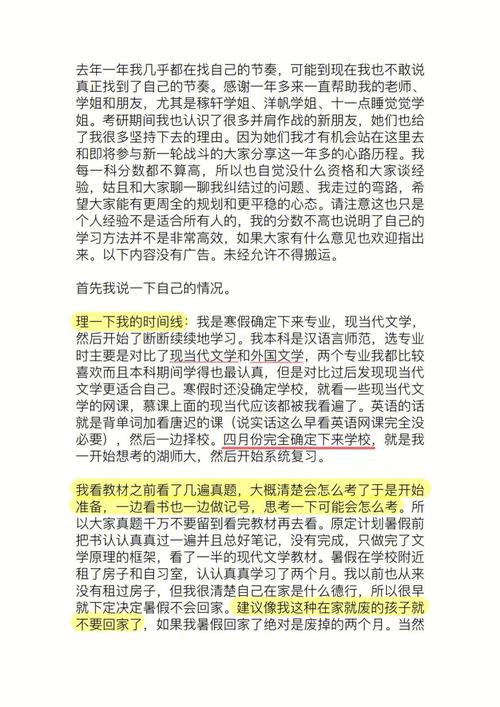 去年一年我几乎都在找自己的节奏，可能到现在我也不敢说真正找到了自己的节奏。感谢一年多来一直帮助我的老师、学姐和朋友，尤其是稼轩学姐、洋帆学姐、十一点睡觉觉学姐。考研期间我也认识了很多并肩作战的新朋友，她们也给了我很多坚持下去的理由。因为她们我才有机会站在这里去和即将参与新一轮战斗的大家分享这一年多的心路历程。我每一科分数都不算高，所以也自觉没什么资格和大家谈经验，姑且和大家聊一聊我纠结过的问题、我走过的弯路，希望大家能有更周全的规划和更平稳的心态。请注意这也只是个人经验不是适合所有人的，我的分数不高也说明了自己的学习方法并不是非常高效，如果大家有什么意见也欢迎指出来。以下内容没有广告。未经允许不得搬运。

首先我说一下自己的情况。

理一下我的时间线：我是寒假确定下来专业，现当代文学，然后开始了断断续续地学习。我本科是汉语言师范，选专业时主要是对比了现当代文学和外国文学，两个专业我都比较喜欢而且本科期间学得也最认真，但是对比过后发现现当代文学更适合自己。寒假时还没确定学校，就看一些现当代文学的网课，慕课上面的现当代应该都被我看遍了。英语的话就是背单词加看唐迟的课（说实话这么早看英语网课完全没必要），然后一边择校。四月份完全确定下来学校，就是我一开始想考的湖师大，然后开始系统复习。

我看教材之前看了几遍真题，大概清楚会怎么考了于是开始准备，一边看书也一边做记号，思考一下可能会怎么考。所以大家真题千万不要留到看完教材再去看。原定计划暑假前把书认认真真过一遍并且总好笔记，没有完成，只做完了文学原理的框架，看了一半的现代文学教材。暑假在学校附近租了房子和自习室，认认真真学习了两个月。我以前也从来没有租过房子，但我很清楚自己在家是什么德行，所以很早就下定决定暑假不会回家。建议像我这种在家就废的孩子就不要回家了，如果我暑假回家了绝对是废掉的两个月。当然